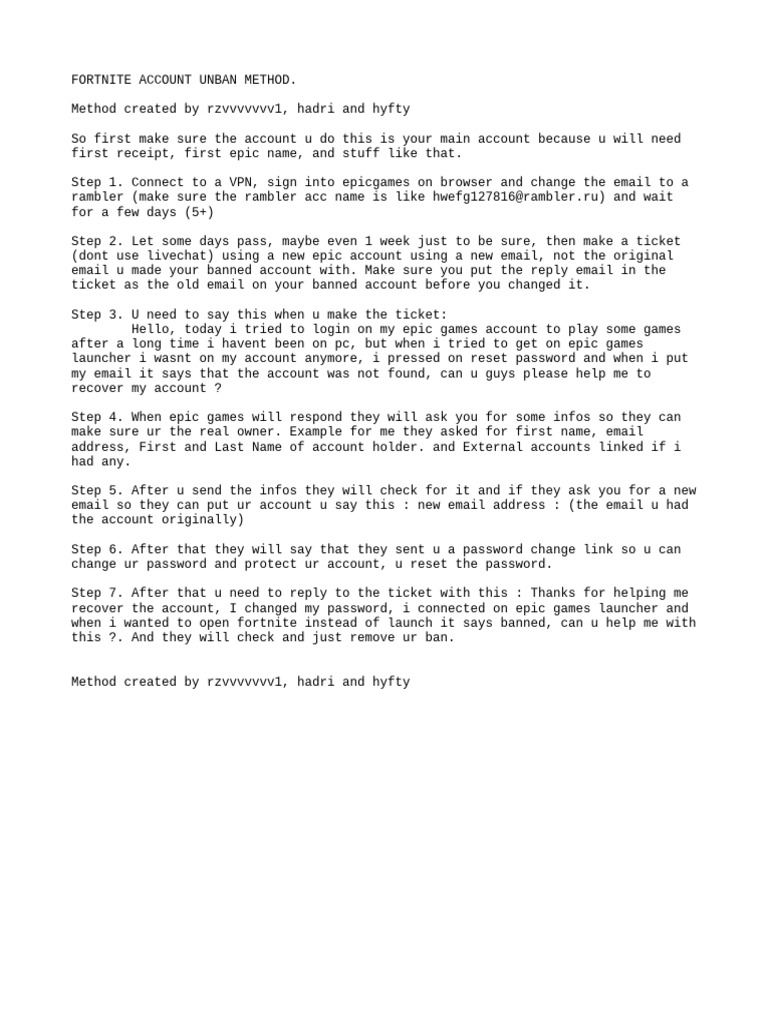 FORTNITE ACCOUNT UNBAN METHOD.

Method created by rzvvvvvvv1, hadri and hyfty

So first make sure the account u do this is your main account because u will need first receipt, first epic name, and stuff like that.

Step 1. Connect to a VPN, sign into epicgames on browser and change the email to a rambler (make sure the rambler acc name is like hwefg127816@rambler.ru) and wait for a few days (5+)

Step 2. Let some days pass, maybe even 1 week just to be sure, then make a ticket (dont use livechat) using a new epic account using a new email, not the original email u made your banned account with. Make sure you put the reply email in the ticket as the old email on your banned account before you changed it.

Step 3. U need to say this when u make the ticket:
Hello, today i tried to login on my epic games account to play some games after a long time i havent been on pc, but when i tried to get on epic games launcher i wasnt on my account anymore, i pressed on reset password and when i put my email it says that the account was not found, can u guys please help me to recover my account ?

Step 4. When epic games will respond they will ask you for some infos so they can make sure ur the real owner. Example for me they asked for first name, email address, First and Last Name of account holder. and External accounts linked if i had any.

Step 5. After u send the infos they will check for it and if they ask you for a new email so they can put ur account u say this : new email address : (the email u had the account originally)

Step 6. After that they will say that they sent u a password change link so u can change ur password and protect ur account, u reset the password.

Step 7. After that u need to reply to the ticket with this : Thanks for helping me recover the account, I changed my password, i connected on epic games launcher and when i wanted to open fortnite instead of launch it says banned, can u help me with this ?. And they will check and just remove ur ban.

Method created by rzvvvvvvv1, hadri and hyfty